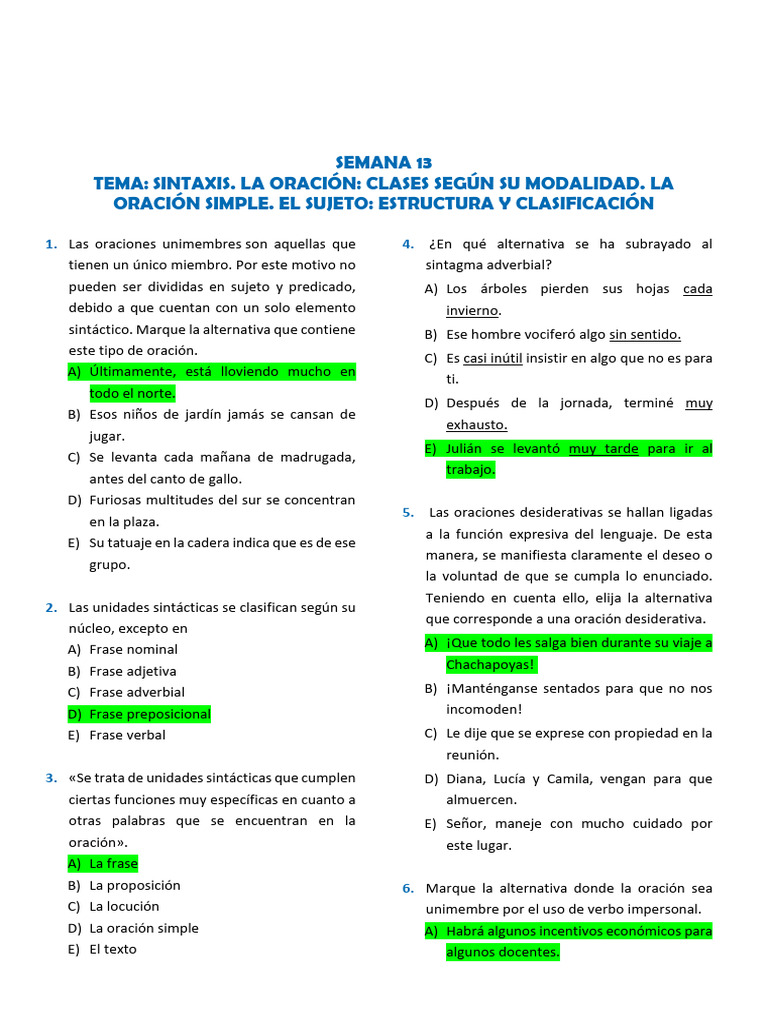 SEMANA 13
TEMA: SINTAXIS. LA ORACIÓN: CLASES SEGÚN SU MODALIDAD. LA ORACIÓN SIMPLE. EL SUJETO: ESTRUCTURA Y CLASIFICACIÓN

1. Las oraciones unimembres son aquellas que tienen un único miembro. Por este motivo no pueden ser divididas en sujeto y predicado, debido a que cuentan con un solo elemento sintáctico. Marque la alternativa que contiene este tipo de oración.
A) Últimamente, está lloviendo mucho en todo el norte.
B) Esos niños de jardín jamás se cansan de jugar.
C) Se levanta cada mañana de madrugada, antes del canto de gallo.
D) Furiosas multitudes del sur se concentran en la plaza.
E) Su tatuaje en la cadera indica que es de ese grupo.

2. Las unidades sintácticas se clasifican según su núcleo, excepto en
A) Frase nominal
B) Frase adjetiva
C) Frase adverbial
D) Frase preposicional
E) Frase verbal

3. «Se trata de unidades sintácticas que cumplen ciertas funciones muy específicas en cuanto a otras palabras que se encuentran en la oración».
A) La frase
B) La proposición
C) La locución
D) La oración simple
E) El texto

4. ¿En qué alternativa se ha subrayado al sintagma adverbial?
A) Los árboles pierden sus hojas cada invierno.
B) Ese hombre vociferó algo sin sentido.
C) Es casi inútil insistir en algo que no es para ti.
D) Después de la jornada, terminé muy exhausto.
E) Julián se levantó muy tarde para ir al trabajo.

5. Las oraciones desiderativas se hallan ligadas a la función expresiva del lenguaje. De esta manera, se manifiesta claramente el deseo o la voluntad de que se cumpla lo enunciado. Teniendo en cuenta ello, elija la alternativa que corresponde a una oración desiderativa.
A) ¡Que todo les salga bien durante su viaje a Chachapoyas!
B) ¡Manténganse sentados para que no nos incomoden!
C) Le dije que se exprese con propiedad en la reunión.
D) Diana, Lucía y Camila, vengan para que almuercen.
E) Señor, maneje con mucho cuidado por este lugar.

6. Marque la alternativa donde la oración sea unimembre por el uso de verbo impersonal.
A) Habrá algunos incentivos económicos para algunos docentes.